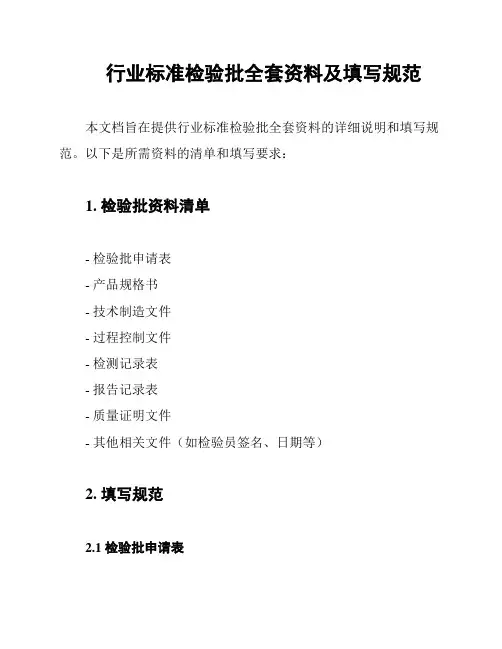 行业标准检验批全套资料及填写规范

本文档旨在提供行业标准检验批全套资料的详细说明和填写规范。以下是所需资料的清单和填写要求：

1. 检验批资料清单

- 检验批申请表
- 产品规格书
- 技术制造文件
- 过程控制文件
- 检测记录表
- 报告记录表
- 质量证明文件
- 其他相关文件（如检验员签名、日期等）

2. 填写规范

2.1 检验批申请表